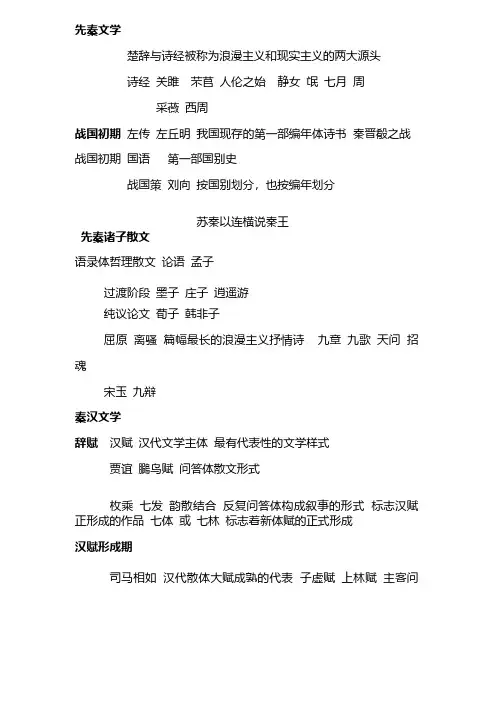 先秦文学

楚辞与诗经被称为浪漫主义和现实主义的两大源头

诗经 关雎 芣苢 人伦之始 静女 氓 七月 周

采薇 西周

战国初期 左传 左丘明 我国现存的第一部编年体诗书 秦晋殽之战

战国初期 国语 第一部国别史

战国策 刘向 按国别划分，也按编年划分

苏秦以连横说秦王

先秦诸子散文

语录体哲理散文 论语 孟子

过渡阶段 墨子 庄子 逍遥游

纯议论文 荀子 韩非子

屈原 离骚 篇幅最长的浪漫主义抒情诗 九章 九歌 天问 招魂

宋玉 九辩

秦汉文学

辞赋 汉赋 汉代文学主体 最有代表性的文学样式

贾谊 鵩鸟赋 问答体散文形式

枚乘 七发 韵散结合 反复问答体构成叙事的形式 标志汉赋正形成的作品 七体 或 七林 标志着新体赋的正式形成

汉赋形成期

司马相如 汉代散体大赋成熟的代表 子虚赋 上林赋 主客问